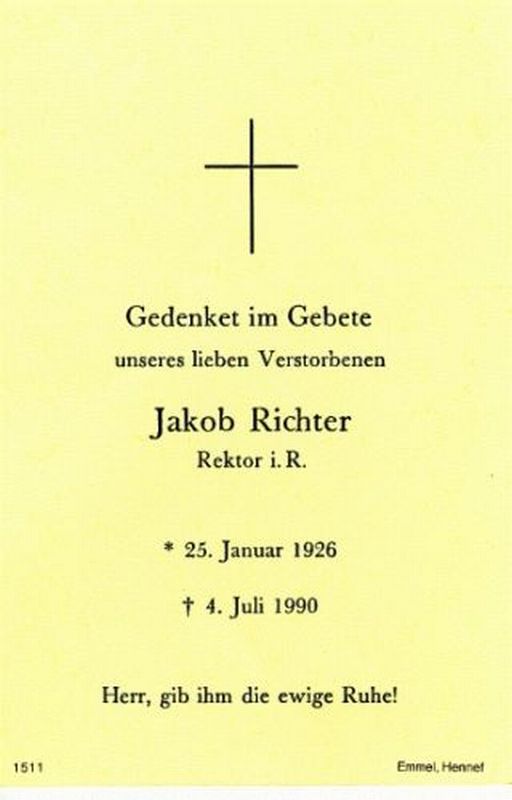 Gedenket im Gebete

unseres lieben Verstorbenen

Jakob Richter

Rektor i. R.

* 25. Januar 1926

† 4. Juli 1990

Herr, gib ihm die ewige Ruhe!

1511

Emmel, Hennef